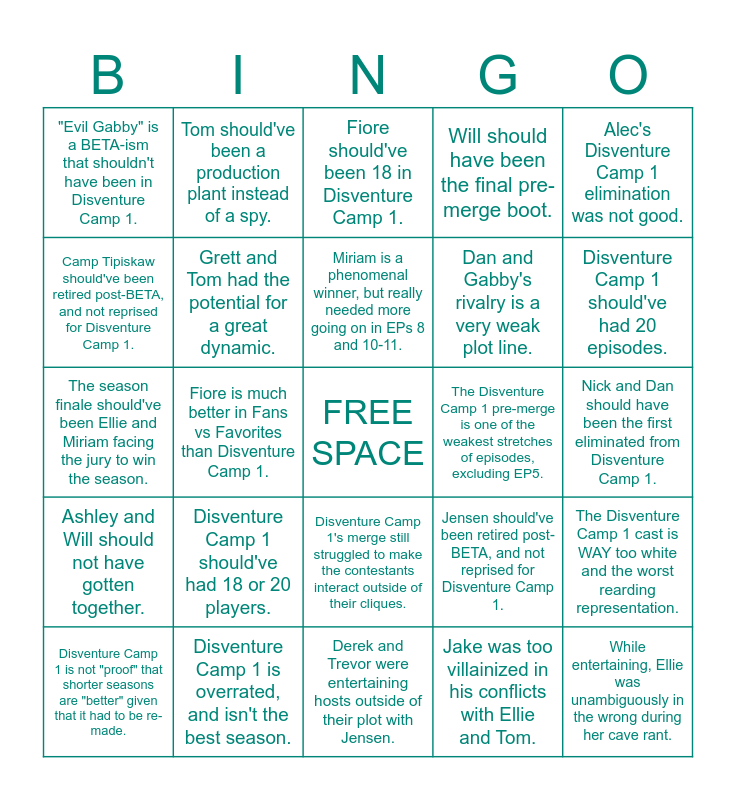 | B | I | N | G | O |
|---|---|---|---|---|
| "Evil Gabby" is a BETA-ism that shouldn't have been in Disventure Camp 1. | Tom should've been a production plant instead of a spy. | Fiore should've been 18 in Disventure Camp 1. | Will should have been the final pre-merge boot. | Alec's Disventure Camp 1 elimination was not good. |
| Camp Tipiskaw should've been retired post-BETA, and not reprised for Disventure Camp 1. | Grett and Tom had the potential for a great dynamic. | Miriam is a phenomenal winner, but really needed more going on in EPs 8 and 10-11. | Dan and Gabby's rivalry is a very weak plot line. | Disventure Camp 1 should've had 20 episodes. |
| The season finale should've been Ellie and Miriam facing the jury to win the season. | Fiore is much better in Fans vs Favorites than Disventure Camp 1. | FREE SPACE | The Disventure Camp 1 pre-merge is one of the weakest stretches of episodes, excluding EP5. | Nick and Dan should have been the first eliminated from Disventure Camp 1. |
| Ashley and Will should not have gotten together. | Disventure Camp 1 should've had 18 or 20 players. | Disventure Camp 1's merge still struggled to make the contestants interact outside of their cliques. | Jensen should've been retired post-BETA, and not reprised for Disventure Camp 1. | The Disventure Camp 1 cast is WAY too white and the worst rearding representation. |
| Disventure Camp 1 is not "proof" that shorter seasons are "better" given that it had to be re-made. | Disventure Camp 1 is overrated, and isn't the best season. | Derek and Trevor were entertaining hosts outside of their plot with Jensen. | Jake was too villainized in his conflicts with Ellie and Tom. | While entertaining, Ellie was unambiguously in the wrong during her cave rant. |